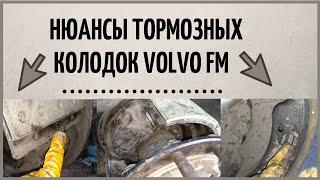 НЮАНСЫ ТОРМОЗНЫХ КОЛОДОК VOLVO FM